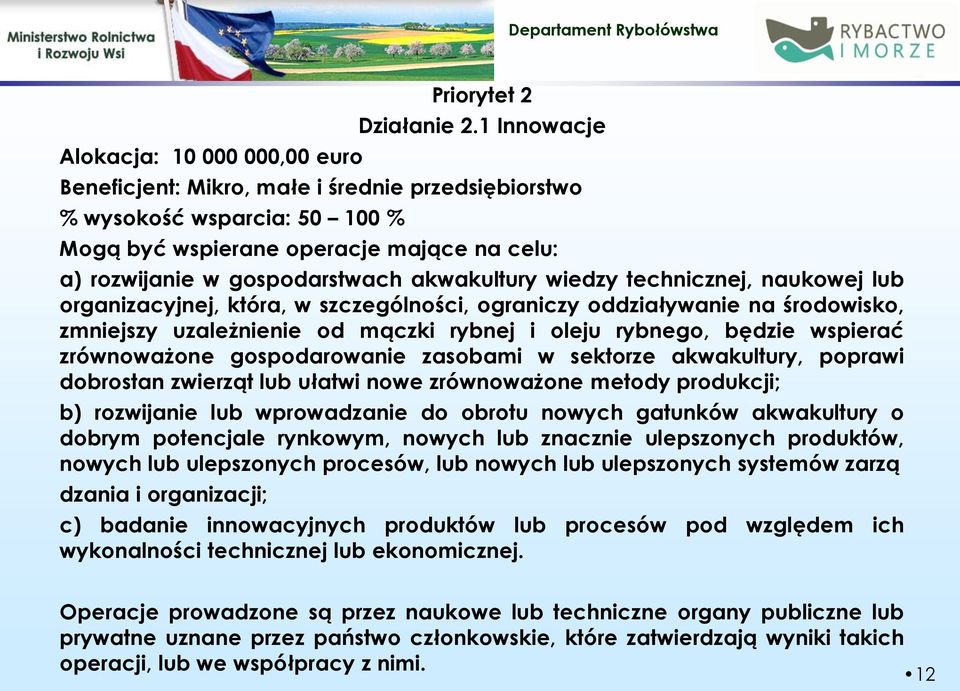 Ministerstwo Rolnictwa i Rozwoju Wsi

Departament Rybołówstwa

RYBACTWO I MORZE

Priorytet 2

Działanie 2.1 Innowacje

Alokacja: 10 000 000,00 euro

Beneficjent: Mikro, małe i średnie przedsiębiorstwo

% wysokość wsparcia: 50 – 100 %

Mogą być wspierane operacje mające na celu:

a) rozwijanie w gospodarstwach akwakultury wiedzy technicznej, naukowej lub organizacyjnej, która, w szczególności, ograniczy oddziaływanie na środowisko, zmniejszy uzależnienie od mączki rybnej i oleju rybnego, będzie wspierać zrównoważone gospodarowanie zasobami w sektorze akwakultury, poprawi dobrostan zwierząt lub ułatwi nowe zrównoważone metody produkcji;

b) rozwijanie lub wprowadzanie do obrotu nowych gatunków akwakultury o dobrym potencjale rynkowym, nowych lub znacznie ulepszonych produktów, nowych lub ulepszonych procesów, lub nowych lub ulepszonych systemów zarzą dzania i organizacji;

c) badanie innowacyjnych produktów lub procesów pod względem ich wykonalności technicznej lub ekonomicznej.

Operacje prowadzone są przez naukowe lub techniczne organy publiczne lub prywatne uznane przez państwo członkowskie, które zatwierdzają wyniki takich operacji, lub we współpracy z nimi.

•12